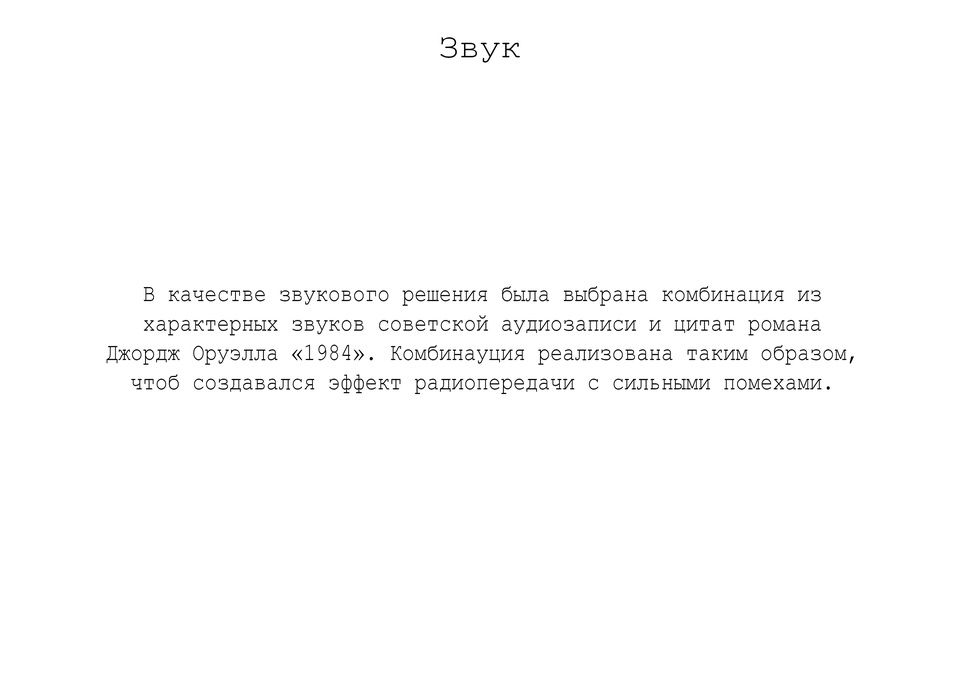 Звук

В качестве звукового решения была выбрана комбинация из характерных звуков советской аудиозаписи и цитат романа Джордж Оруэлла «1984». Комбинауция реализована таким образом, чтоб создавался эффект радиопередачи с сильными помехами.